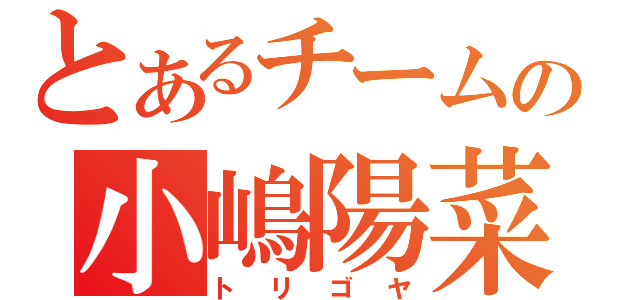 とあるチームの
小嶋陽菜
トリゴヤ